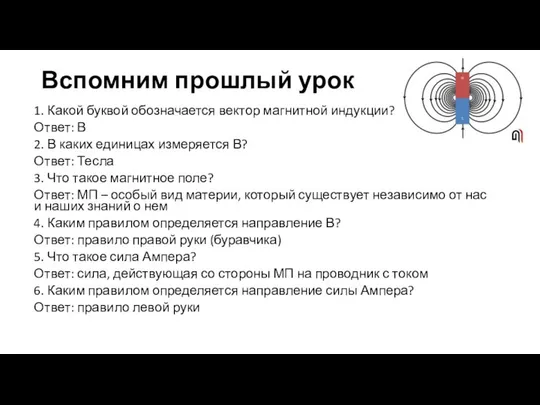 Вспомним прошлый урок

1. Какой буквой обозначается вектор магнитной индукции?
Ответ: В
2. В каких единицах измеряется В?
Ответ: Тесла
3. Что такое магнитное поле?
Ответ: МП – особый вид материи, который существует независимо от нас и наших знаний о нем
4. Каким правилом определяется направление В?
Ответ: правило правой руки (буравчика)
5. Что такое сила Ампера?
Ответ: сила, действующая со стороны МП на проводник с током
6. Каким правилом определяется направление силы Ампера?
Ответ: правило левой руки